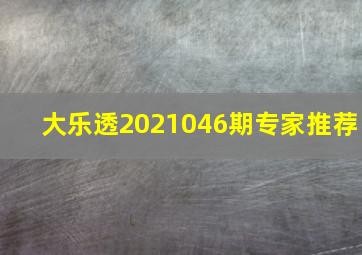 大乐透2021046期专家推荐